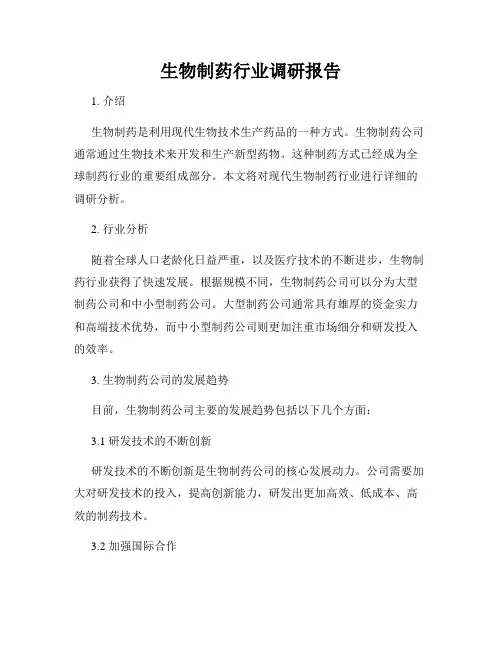 生物制药行业调研报告

1. 介绍

生物制药是利用现代生物技术生产药品的一种方式。生物制药公司通常通过生物技术来开发和生产新型药物。这种制药方式已经成为全球制药行业的重要组成部分。本文将对现代生物制药行业进行详细的调研分析。

2. 行业分析

随着全球人口老龄化日益严重，以及医疗技术的不断进步，生物制药行业获得了快速发展。根据规模不同，生物制药公司可以分为大型制药公司和中小型制药公司。大型制药公司通常具有雄厚的资金实力和高端技术优势，而中小型制药公司则更加注重市场细分和研发投入的效率。

3. 生物制药公司的发展趋势

目前，生物制药公司主要的发展趋势包括以下几个方面：

3.1 研发技术的不断创新

研发技术的不断创新是生物制药公司的核心发展动力。公司需要加大对研发技术的投入，提高创新能力，研发出更加高效、低成本、高效的制药技术。

3.2 加强国际合作